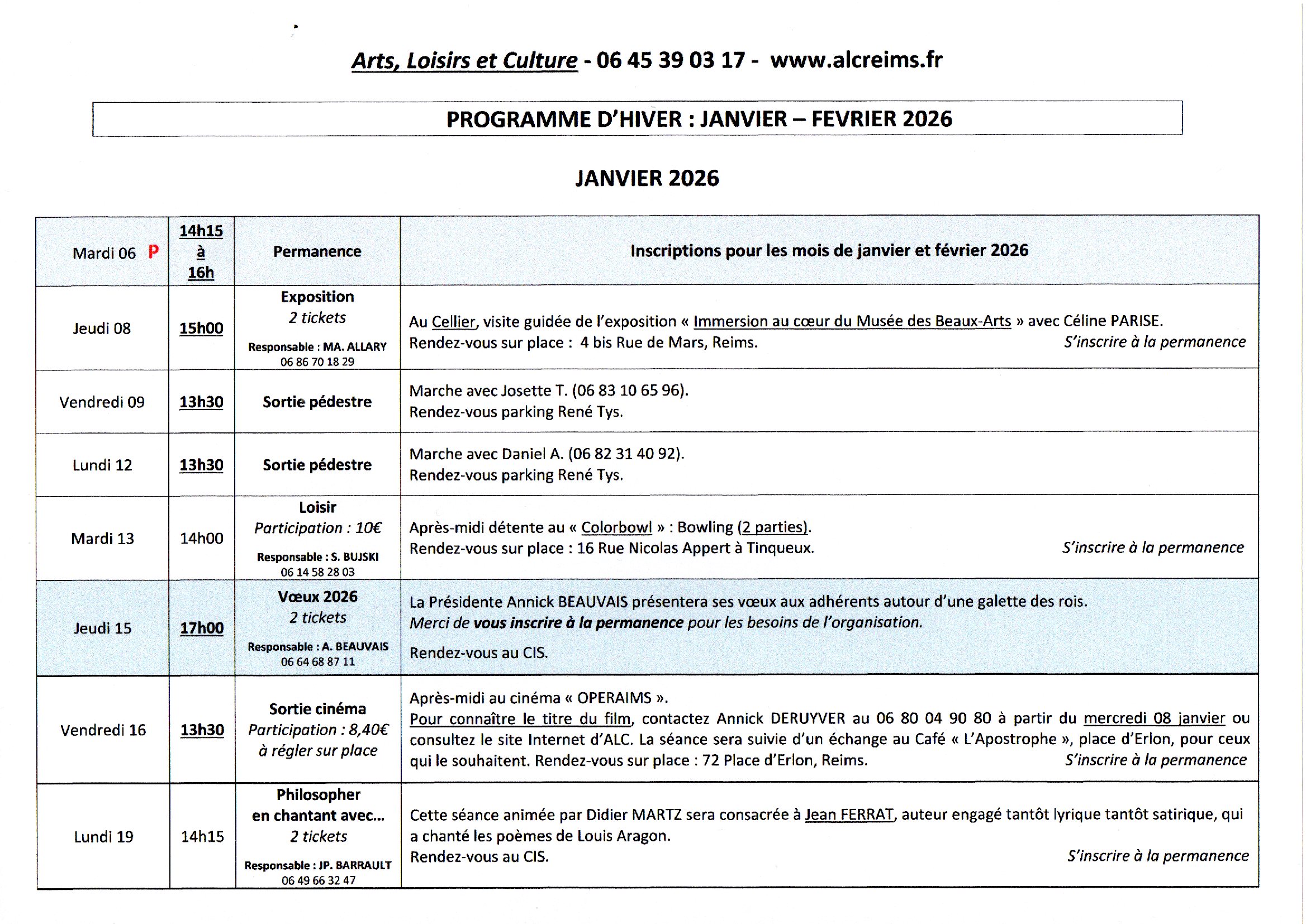 Arts, Loisirs et Culture - 06 45 39 03 17 - www.alcreims.fr

PROGRAMME D'HIVER : JANVIER – FEVRIER 2026

JANVIER 2026

| Mardi 06 P | 14h15 à 16h | Permanence | Inscriptions pour les mois de janvier et février 2026 |
|---|---|---|---|
| Jeudi 08 | 15h00 | Exposition 2 tickets Responsable : MA. ALLARY 06 86 70 18 29 | Au Cellier, visite guidée de l'exposition « Immersion au cœur du Musée des Beaux-Arts » avec Céline PARISE. Rendez-vous sur place : 4 bis Rue de Mars, Reims. S'inscrire à la permanence |
| Vendredi 09 | 13h30 | Sortie pédestre | Marche avec Josette T. (06 83 10 65 96). Rendez-vous parking René Tys. |
| Lundi 12 | 13h30 | Sortie pédestre | Marche avec Daniel A. (06 82 31 40 92). Rendez-vous parking René Tys. |
| Mardi 13 | 14h00 | Loisir Participation : 10€ Responsable : S. BUJSKI 06 14 58 28 03 | Après-midi détente au « Colorbowl » : Bowling (2 parties). Rendez-vous sur place : 16 Rue Nicolas Appert à Tinqueux. S'inscrire à la permanence |
| Jeudi 15 | 17h00 | Vœux 2026 2 tickets Responsable : A. BEAUVAIS 06 64 68 87 11 | La Présidente Annick BEAUVAIS présentera ses vœux aux adhérents autour d'une galette des rois. Merci de vous inscrire à la permanence pour les besoins de l'organisation. Rendez-vous au CIS. |
| Vendredi 16 | 13h30 | Sortie cinéma Participation : 8,40€ à régler sur place | Après-midi au cinéma « OPERAIMS ». Pour connaître le titre du film, contactez Annick DERUYVER au 06 80 04 90 80 à partir du mercredi 08 janvier ou consultez le site Internet d'ALC. La séance sera suivie d'un échange au Café « L'Apostrophe », place d'Erlon, pour ceux qui le souhaitent. Rendez-vous sur place : 72 Place d'Erlon, Reims. S'inscrire à la permanence |
| Lundi 19 | 14h15 | Philosopher en chantant avec… 2 tickets Responsable : JP. BARRAULT 06 49 66 32 47 | Cette séance animée par Didier MARTZ sera consacrée à Jean FERRAT, auteur engagé tantôt lyrique tantôt satirique, qui a chanté les poèmes de Louis Aragon. Rendez-vous au CIS. S'inscrire à la permanence |